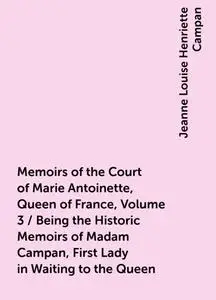 Jeanne Louise Henriette Campan

Memoirs of the Court of Marie Antoinette, Queen of France, Volume 3 / Being the Historic Memoirs of Madam Campan, First Lady in Waiting to the Queen